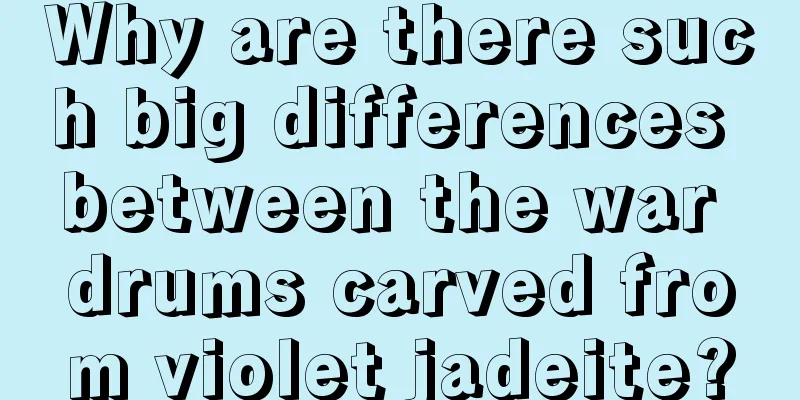 Why are there such big differences between the war drums carved from violet jadeite?